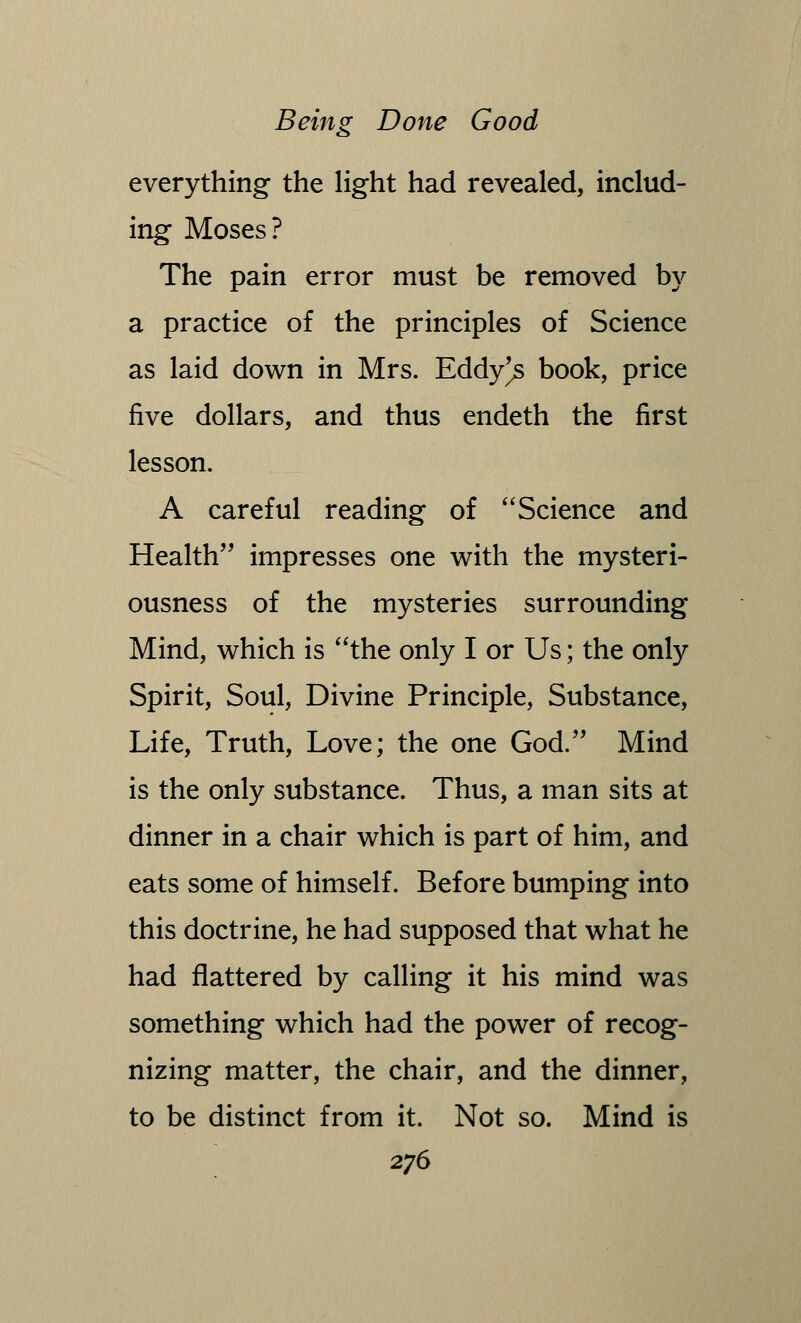 Being Done Good

everything the light had revealed, including Moses?

The pain error must be removed by a practice of the principles of Science as laid down in Mrs. Eddy's book, price five dollars, and thus endeth the first lesson.

A careful reading of "Science and Health" impresses one with the mysteriousness of the mysteries surrounding Mind, which is "the only I or Us; the only Spirit, Soul, Divine Principle, Substance, Life, Truth, Love; the one God." Mind is the only substance. Thus, a man sits at dinner in a chair which is part of him, and eats some of himself. Before bumping into this doctrine, he had supposed that what he had flattered by calling it his mind was something which had the power of recognizing matter, the chair, and the dinner, to be distinct from it. Not so. Mind is

276